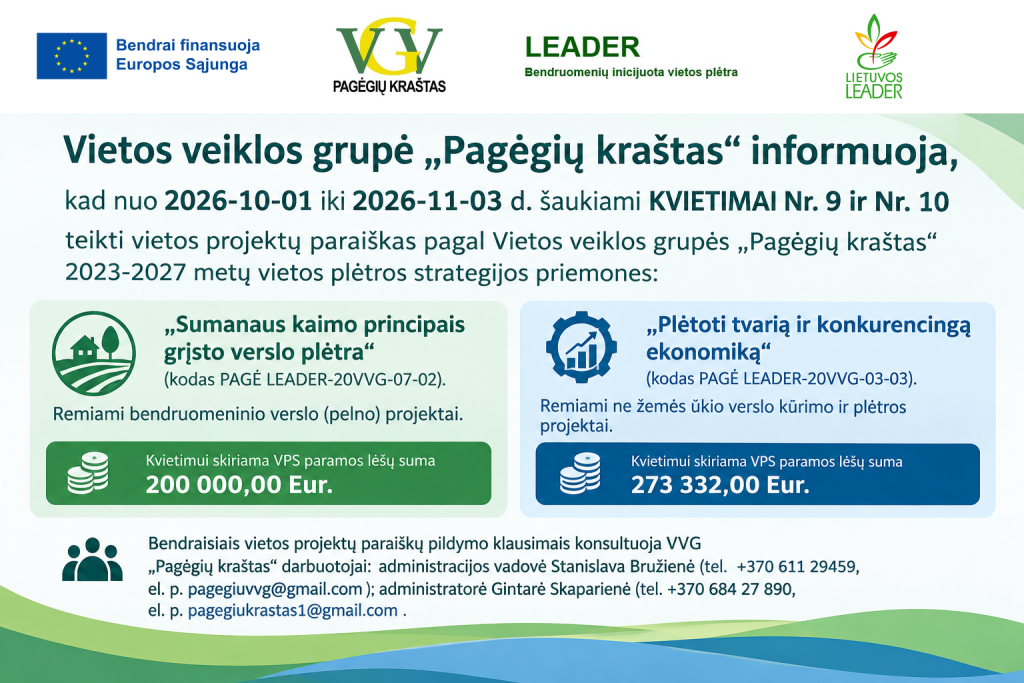 Bendrai finansuoja Europos Sąjunga

VGV PAGĖGIŲ KRAŠTAS

LEADER
Bendruomenių inicijuota vietos plėtra

LIETUVOS LEADER

Vietos veiklos grupė „Pagėgių kraštas“ informuoja,

kad nuo 2026-10-01 iki 2026-11-03 d. šaukiami KVIETIMAI Nr. 9 ir Nr. 10 teikti vietos projektų paraiškas pagal Vietos veiklos grupės „Pagėgių kraštas“ 2023-2027 metų vietos plėtros strategijos priemones:

„Sumanaus kaimo principais grįsto verslo plėtra“
(kodas PAGĖ LEADER-20VVG-07-02).

Remiami bendruomeninio verslo (pelno) projektai.

Kvietimui skiriama VPS paramos lėšų suma
200 000,00 Eur.

„Plėtoti tvarią ir konkurencingą ekonomiką“
(kodas PAGĖ LEADER-20VVG-03-03).

Remiami ne žemės ūkio verslo kūrimo ir plėtros projektai.

Kvietimui skiriama VPS paramos lėšų suma
273 332,00 Eur.

Bendraisiais vietos projektų paraiškų pildymo klausimais konsultuoja VVG „Pagėgių kraštas“ darbuotojai: administracijos vadovė Stanislava Bružienė (tel. +370 611 29459, el. p. pagegiuvvg@gmail.com ); administratorė Gintarė Skaparienė (tel. +370 684 27 890, el. p. pagegiukrastas1@gmail.com .